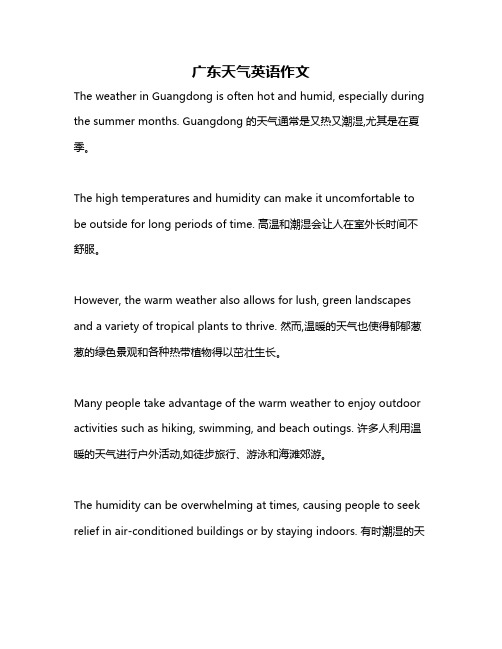 广东天气英语作文

The weather in Guangdong is often hot and humid, especially during the summer months. Guangdong 的天气通常是又热又潮湿,尤其是在夏季。

The high temperatures and humidity can make it uncomfortable to be outside for long periods of time. 高温和潮湿会让人在室外长时间不舒服。

However, the warm weather also allows for lush, green landscapes and a variety of tropical plants to thrive. 然而,温暖的天气也使得郁郁葱葱的绿色景观和各种热带植物得以茁壮生长。

Many people take advantage of the warm weather to enjoy outdoor activities such as hiking, swimming, and beach outings. 许多人利用温暖的天气进行户外活动,如徒步旅行、游泳和海滩郊游。

The humidity can be overwhelming at times, causing people to seek relief in air-conditioned buildings or by staying indoors. 有时潮湿的天